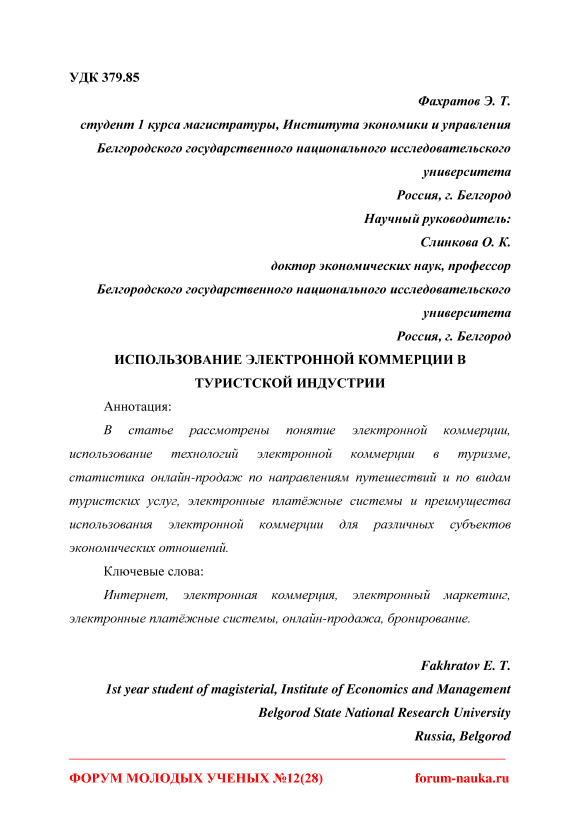 УДК 379.85

Фахратов Э. Т.
студент 1 курса магистратуры, Института экономики и управления
Белгородского государственного национального исследовательского университета
Россия, г. Белгород
Научный руководитель:
Слинкова О. К.
доктор экономических наук, профессор
Белгородского государственного национального исследовательского университета
Россия, г. Белгород

ИСПОЛЬЗОВАНИЕ ЭЛЕКТРОННОЙ КОММЕРЦИИ В ТУРИСТСКОЙ ИНДУСТРИИ

Аннотация:

В статье рассмотрены понятие электронной коммерции, использование технологий электронной коммерции в туризме, статистика онлайн-продаж по направлениям путешествий и по видам туристских услуг, электронные платёжные системы и преимущества использования электронной коммерции для различных субъектов экономических отношений.

Ключевые слова:

Интернет, электронная коммерция, электронный маркетинг, электронные платёжные системы, онлайн-продажа, бронирование.

Fakhratov E. T.
1st year student of magisterial, Institute of Economics and Management
Belgorod State National Research University
Russia, Belgorod

ФОРУМ МОЛОДЫХ УЧЕНЫХ №12(28) forum-nauka.ru